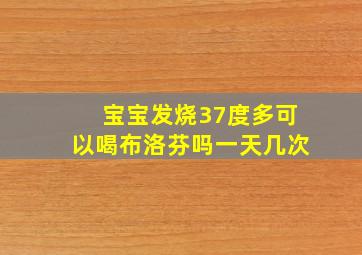 宝宝发烧37度多可以喝布洛芬吗一天几次